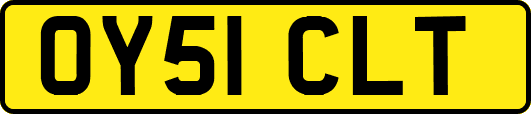 OY51 CLT